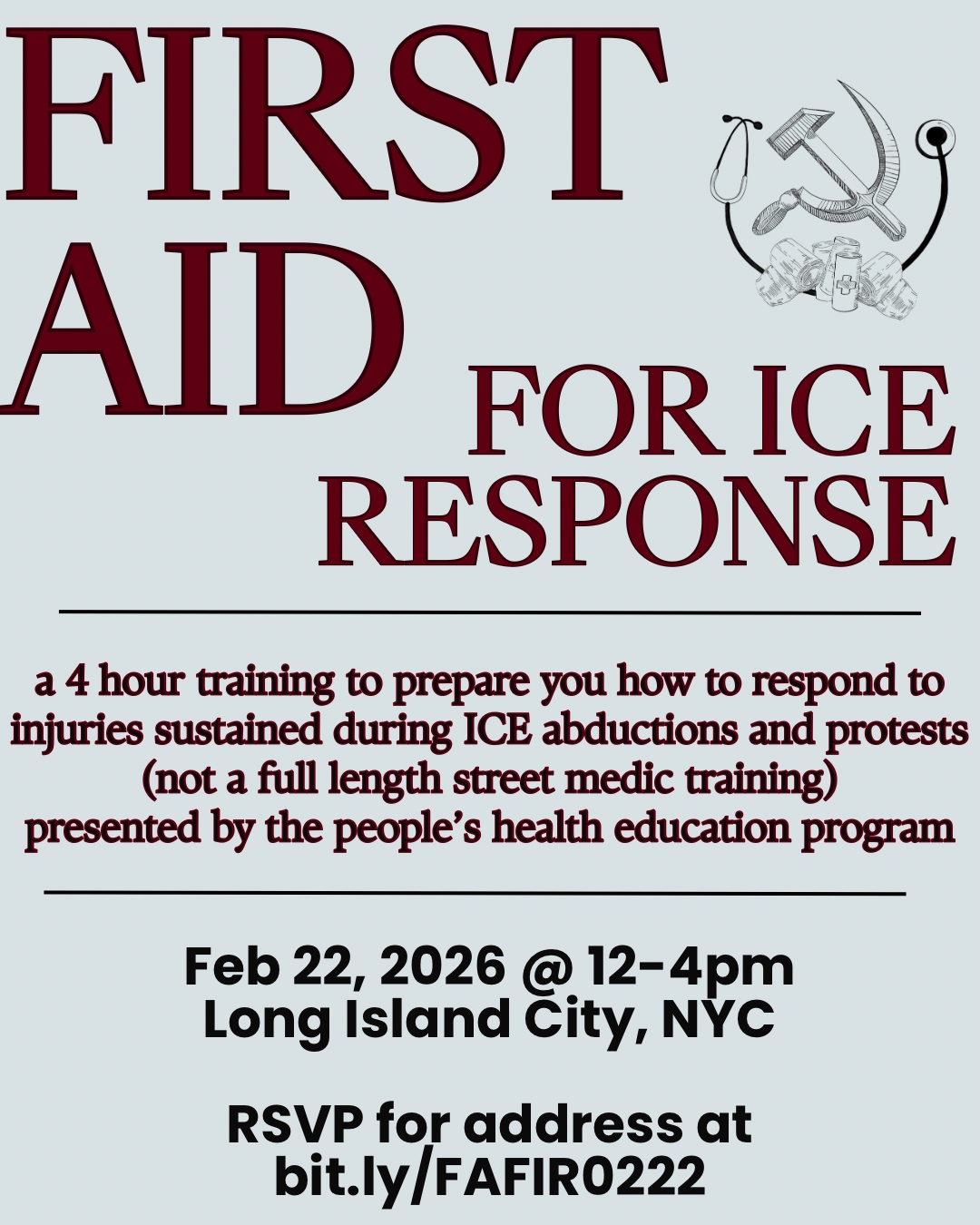 FIRST AID

FOR ICE RESPONSE

a 4 hour training to prepare you how to respond to injuries sustained during ICE abductions and protests (not a full length street medic training) presented by the people's health education program

Feb 22, 2026 @ 12-4pm
Long Island City, NYC

RSVP for address at
bit.ly/FAFIR0222